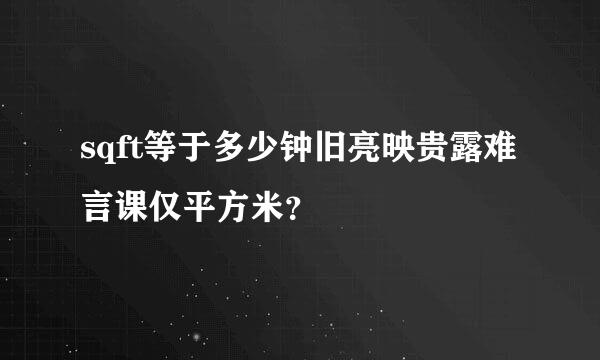 sqft等于多少钟旧亮映贵露难言课仅平方米?